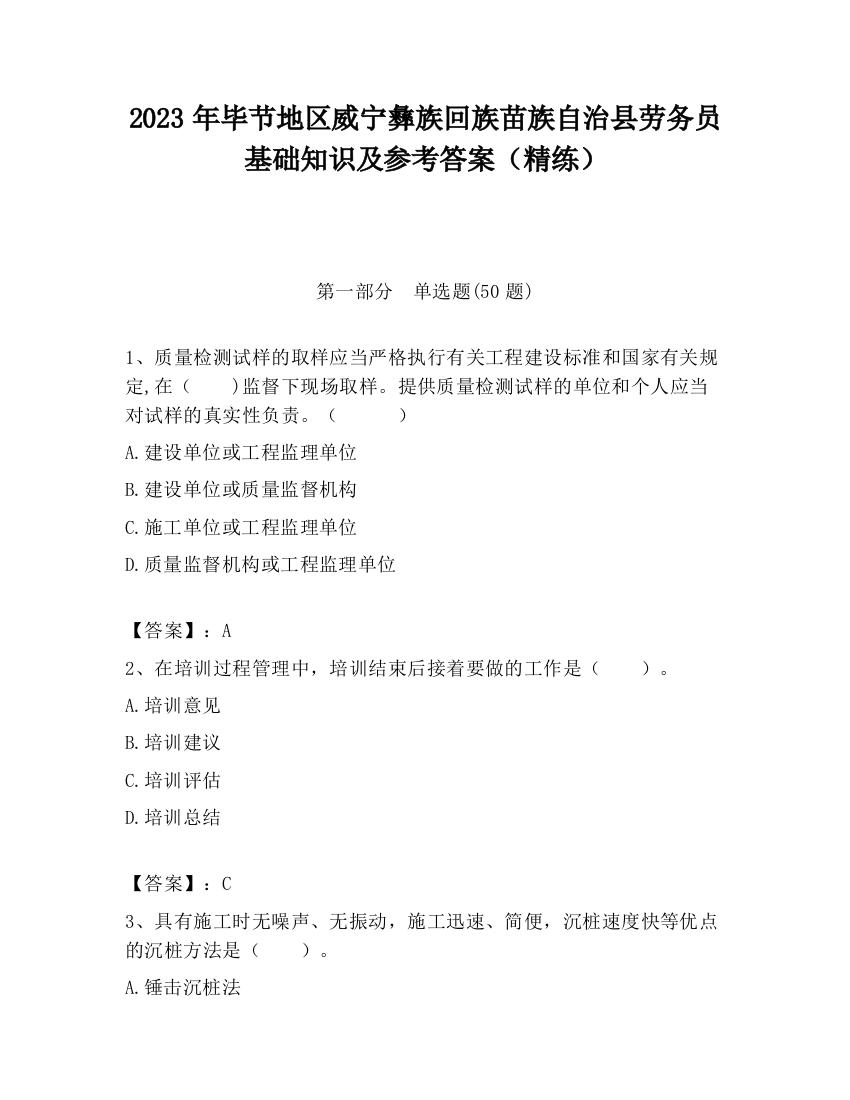 2023 年毕节地区威宁彝族回族苗族自治县劳务员基础知识及参考答案（精练）

第一部分　单选题(50 题)

1、质量检测试样的取样应当严格执行有关工程建设标准和国家有关规定,在（　　)监督下现场取样。提供质量检测试样的单位和个人应当对试样的真实性负责。（　　　）

A.建设单位或工程监理单位

B.建设单位或质量监督机构

C.施工单位或工程监理单位

D.质量监督机构或工程监理单位

【答案】：A

2、在培训过程管理中，培训结束后接着要做的工作是（　　）。

A.培训意见

B.培训建议

C.培训评估

D.培训总结

【答案】：C

3、具有施工时无噪声、无振动，施工迅速、简便，沉桩速度快等优点的沉桩方法是（　　）。

A.锤击沉桩法